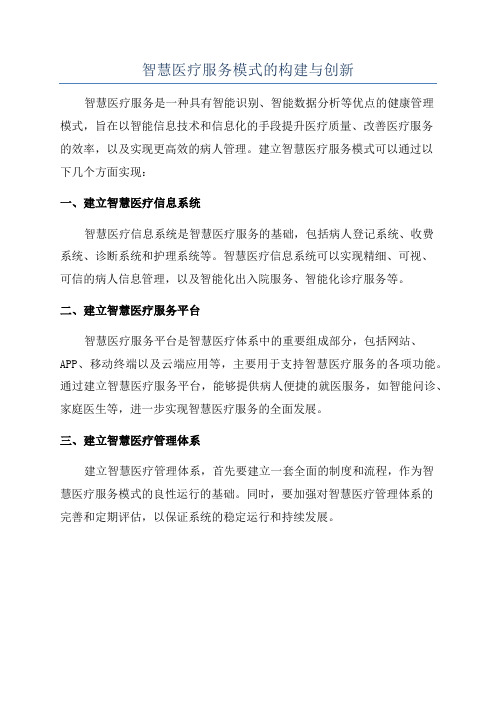 智慧医疗服务模式的构建与创新

智慧医疗服务是一种具有智能识别、智能数据分析等优点的健康管理模式，旨在以智能信息技术和信息化的手段提升医疗质量、改善医疗服务的效率，以及实现更高效的病人管理。建立智慧医疗服务模式可以通过以下几个方面实现：

一、建立智慧医疗信息系统

智慧医疗信息系统是智慧医疗服务的基础，包括病人登记系统、收费系统、诊断系统和护理系统等。智慧医疗信息系统可以实现精细、可视、可信的病人信息管理，以及智能化出入院服务、智能化诊疗服务等。

二、建立智慧医疗服务平台

智慧医疗服务平台是智慧医疗体系中的重要组成部分，包括网站、APP、移动终端以及云端应用等，主要用于支持智慧医疗服务的各项功能。通过建立智慧医疗服务平台，能够提供病人便捷的就医服务，如智能问诊、家庭医生等，进一步实现智慧医疗服务的全面发展。

三、建立智慧医疗管理体系

建立智慧医疗管理体系，首先要建立一套全面的制度和流程，作为智慧医疗服务模式的良性运行的基础。同时，要加强对智慧医疗管理体系的完善和定期评估，以保证系统的稳定运行和持续发展。